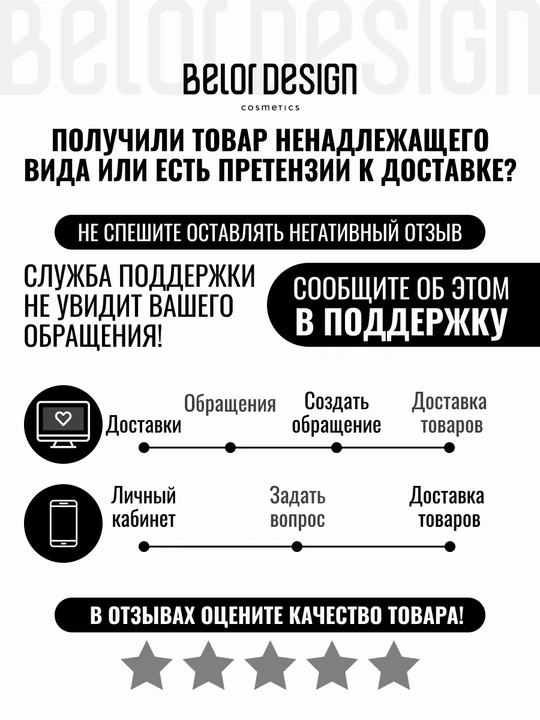 BELOR DESIGN
cosmetics

ПОЛУЧИЛИ ТОВАР НЕНАДЛЕЖАЩЕГО ВИДА ИЛИ ЕСТЬ ПРЕТЕНЗИИ К ДОСТАВКЕ?

НЕ СПЕШИТЕ ОСТАВЛЯТЬ НЕГАТИВНЫЙ ОТЗЫВ

СЛУЖБА ПОДДЕРЖКИ НЕ УВИДИТ ВАШЕГО ОБРАЩЕНИЯ!

СООБЩИТЕ ОБ ЭТОМ В ПОДДЕРЖКУ

Доставки
Обращения
Создать обращение
Доставка товаров

Личный кабинет
Задать вопрос
Доставка товаров

В ОТЗЫВАХ ОЦЕНИТЕ КАЧЕСТВО ТОВАРА!

BELOR DESIGN